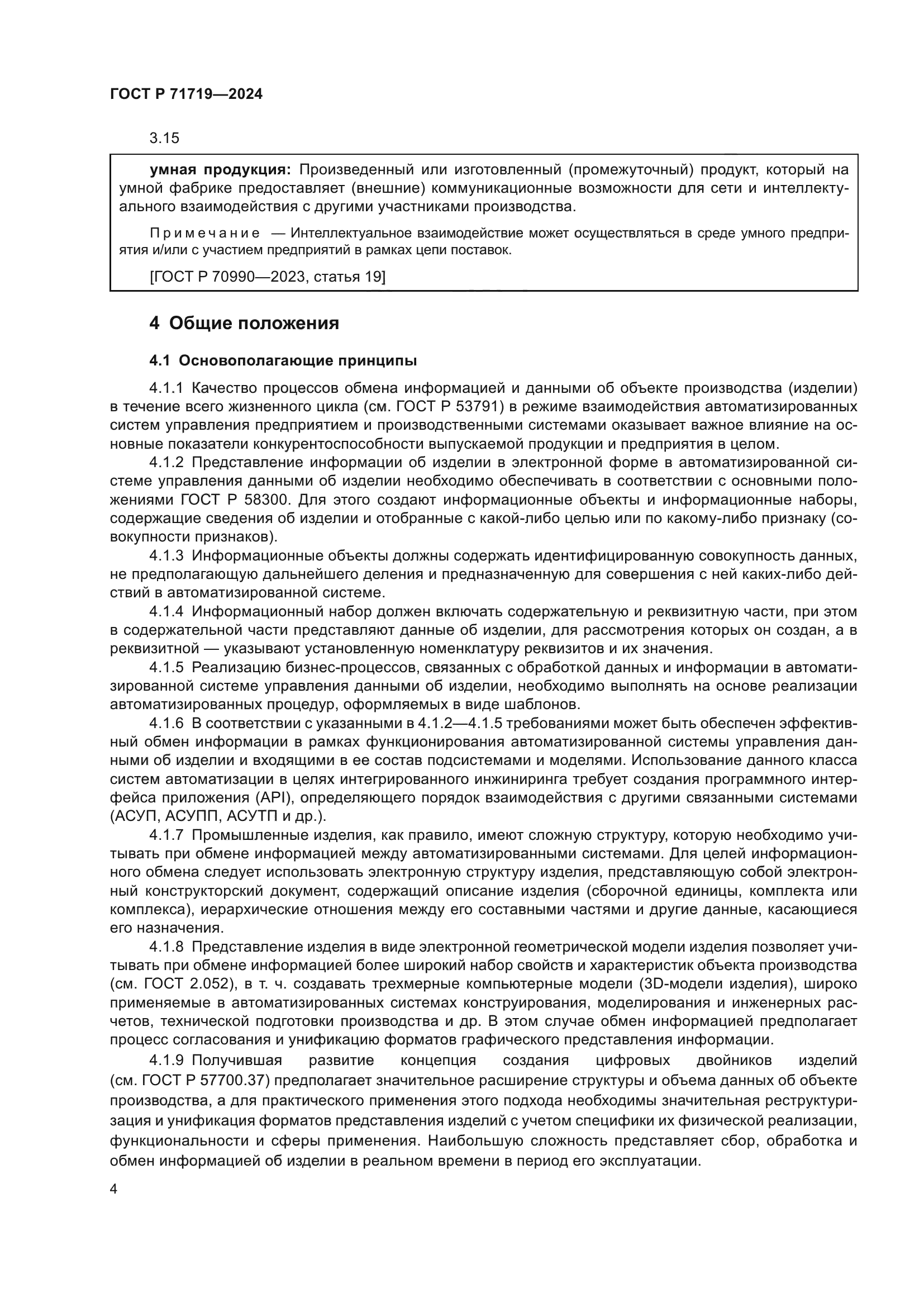 ГОСТ Р 71719—2024

3.15

умная продукция: Произведенный или изготовленный (промежуточный) продукт, который на умной фабрике предоставляет (внешние) коммуникационные возможности для сети и интеллектуального взаимодействия с другими участниками производства.

Примечание — Интеллектуальное взаимодействие может осуществляться в среде умного предприятия и/или с участием предприятий в рамках цепи поставок.

[ГОСТ Р 70990—2023, статья 19]

4 Общие положения

4.1 Основополагающие принципы

4.1.1 Качество процессов обмена информацией и данными об объекте производства (изделии) в течение всего жизненного цикла (см. ГОСТ Р 53791) в режиме взаимодействия автоматизированных систем управления предприятием и производственными системами оказывает важное влияние на основные показатели конкурентоспособности выпускаемой продукции и предприятия в целом.

4.1.2 Представление информации об изделии в электронной форме в автоматизированной системе управления данными об изделии необходимо обеспечивать в соответствии с основными положениями ГОСТ Р 58300. Для этого создают информационные объекты и информационные наборы, содержащие сведения об изделии и отобранные с какой-либо целью или по какому-либо признаку (совокупности признаков).

4.1.3 Информационные объекты должны содержать идентифицированную совокупность данных, не предполагающую дальнейшего деления и предназначенную для совершения с ней каких-либо действий в автоматизированной системе.

4.1.4 Информационный набор должен включать содержательную и реквизитную части, при этом в содержательной части представляют данные об изделии, для рассмотрения которых он создан, а в реквизитной — указывают установленную номенклатуру реквизитов и их значения.

4.1.5 Реализацию бизнес-процессов, связанных с обработкой данных и информации в автоматизированной системе управления данными об изделии, необходимо выполнять на основе реализации автоматизированных процедур, оформляемых в виде шаблонов.

4.1.6 В соответствии с указанными в 4.1.2—4.1.5 требованиями может быть обеспечен эффективный обмен информации в рамках функционирования автоматизированной системы управления данными об изделии и входящими в ее состав подсистемами и моделями. Использование данного класса систем автоматизации в целях интегрированного инжиниринга требует создания программного интерфейса приложения (API), определяющего порядок взаимодействия с другими связанными системами (АСУП, АСУПП, АСУТП и др.).

4.1.7 Промышленные изделия, как правило, имеют сложную структуру, которую необходимо учитывать при обмене информацией между автоматизированными системами. Для целей информационного обмена следует использовать электронную структуру изделия, представляющую собой электронный конструкторский документ, содержащий описание изделия (сборочной единицы, комплекта или комплекса), иерархические отношения между его составными частями и другие данные, касающиеся его назначения.

4.1.8 Представление изделия в виде электронной геометрической модели изделия позволяет учитывать при обмене информацией более широкий набор свойств и характеристик объекта производства (см. ГОСТ 2.052), в т. ч. создавать трехмерные компьютерные модели (3D-модели изделия), широко применяемые в автоматизированных системах конструирования, моделирования и инженерных расчетов, технической подготовки производства и др. В этом случае обмен информацией предполагает процесс согласования и унификацию форматов графического представления информации.

4.1.9 Получившая развитие концепция создания цифровых двойников изделий (см. ГОСТ Р 57700.37) предполагает значительное расширение структуры и объема данных об объекте производства, а для практического применения этого подхода необходимы значительная реструктуризация и унификация форматов представления изделий с учетом специфики их физической реализации, функциональности и сферы применения. Наибольшую сложность представляет сбор, обработка и обмен информацией об изделии в реальном времени в период его эксплуатации.

4